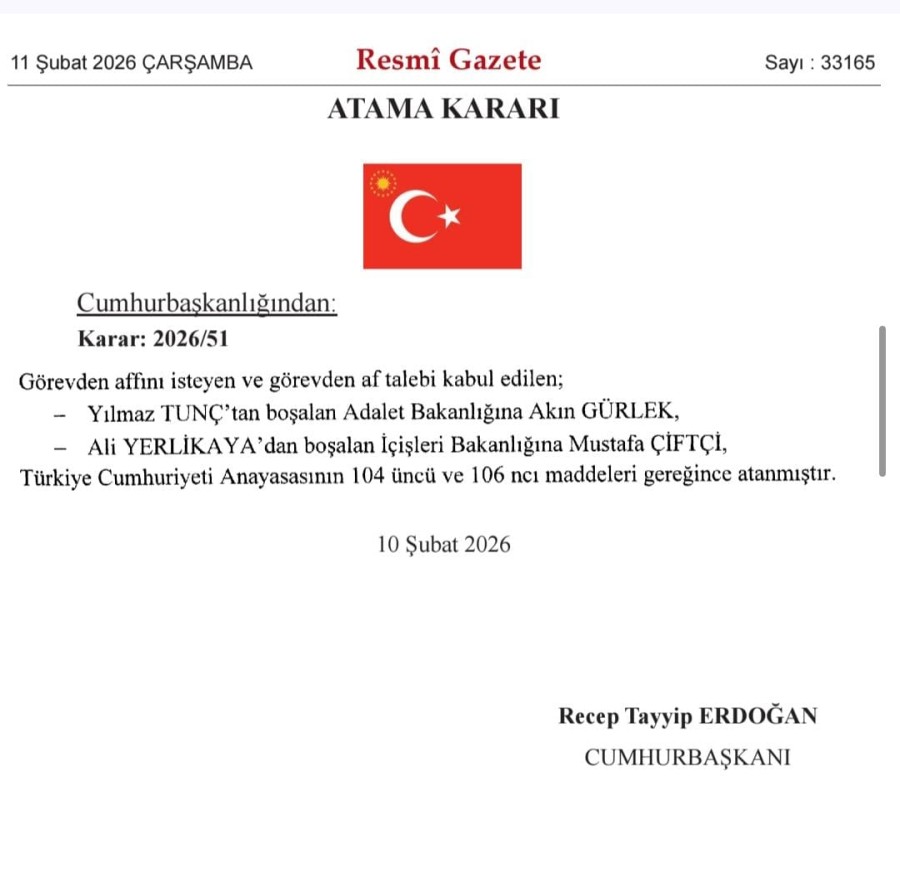 11 Şubat 2026 ÇARŞAMBA

Resmî Gazete

Sayı : 33165

ATAMA KARARI

Cumhurbaşkanlığından:

Karar: 2026/51

Görevden affını isteyen ve görevden af talebi kabul edilen;

– Yılmaz TUNÇ'tan boşalan Adalet Bakanlığına Akın GÜRLEK,

– Ali YERLİKAYA'dan boşalan İçişleri Bakanlığına Mustafa ÇİFTÇİ,

Türkiye Cumhuriyeti Anayasasının 104 üncü ve 106 ncı maddeleri gereğince atanmıştır.

10 Şubat 2026

Recep Tayyip ERDOĞAN

CUMHURBAŞKANI